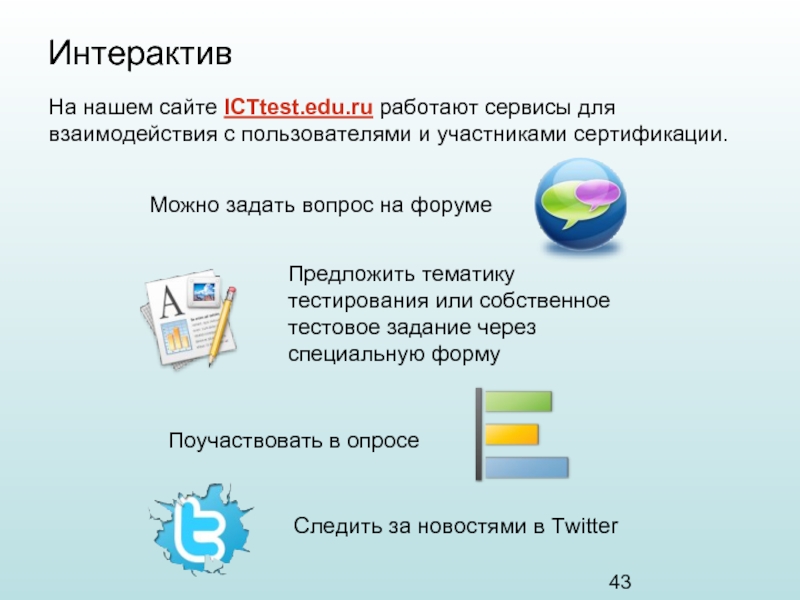 Интерактив

На нашем сайте ICTtest.edu.ru работают сервисы для взаимодействия с пользователями и участниками сертификации.

Можно задать вопрос на форуме

Предложить тематику тестирования или собственное тестовое задание через специальную форму

Поучаствовать в опросе

Следить за новостями в Twitter

43